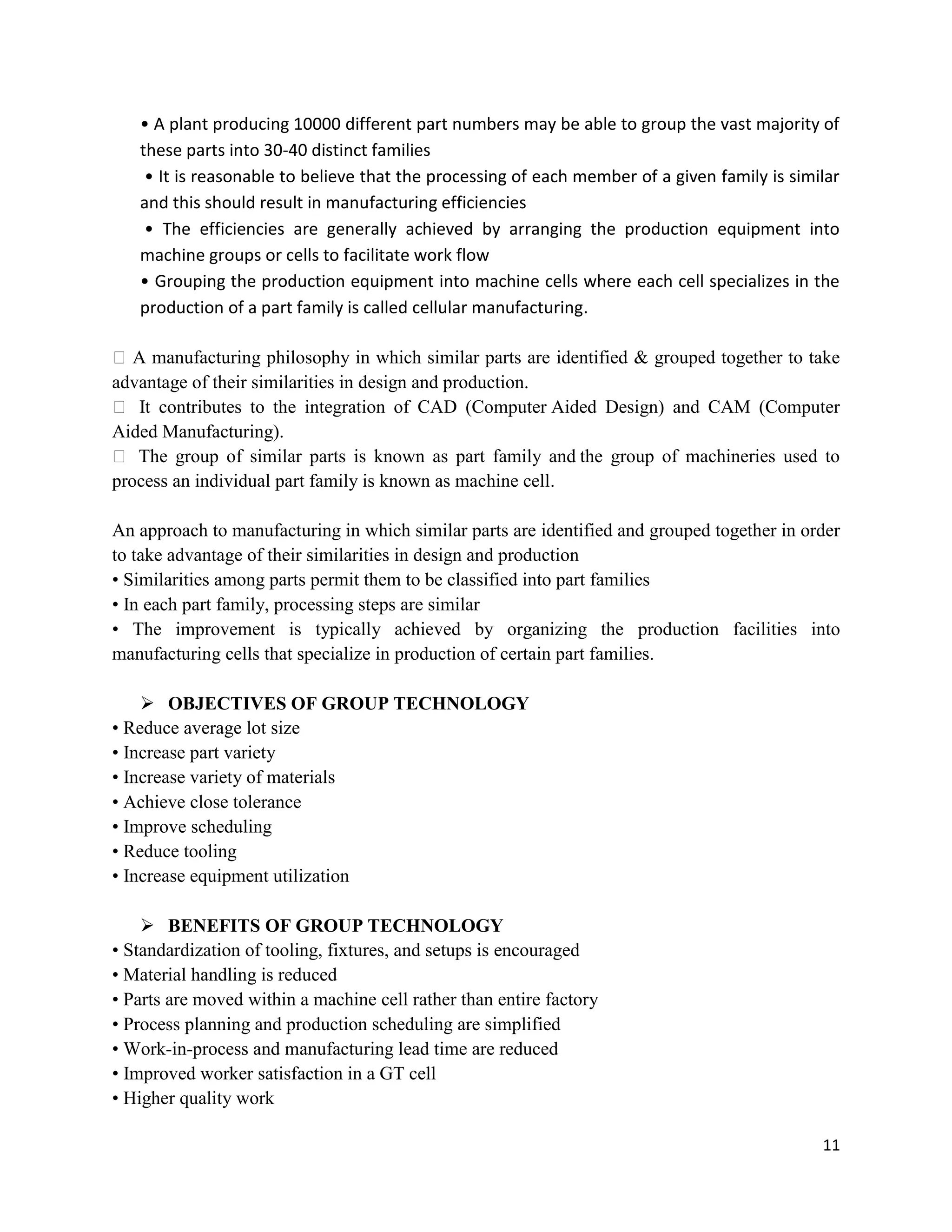 • A plant producing 10000 different part numbers may be able to group the vast majority of these parts into 30-40 distinct families

• It is reasonable to believe that the processing of each member of a given family is similar and this should result in manufacturing efficiencies

• The efficiencies are generally achieved by arranging the production equipment into machine groups or cells to facilitate work flow

• Grouping the production equipment into machine cells where each cell specializes in the production of a part family is called cellular manufacturing.

 A manufacturing philosophy in which similar parts are identified & grouped together to take advantage of their similarities in design and production.
 It contributes to the integration of CAD (Computer Aided Design) and CAM (Computer Aided Manufacturing).
 The group of similar parts is known as part family and the group of machineries used to process an individual part family is known as machine cell.

An approach to manufacturing in which similar parts are identified and grouped together in order to take advantage of their similarities in design and production
• Similarities among parts permit them to be classified into part families
• In each part family, processing steps are similar
• The improvement is typically achieved by organizing the production facilities into manufacturing cells that specialize in production of certain part families.

➢ OBJECTIVES OF GROUP TECHNOLOGY
• Reduce average lot size
• Increase part variety
• Increase variety of materials
• Achieve close tolerance
• Improve scheduling
• Reduce tooling
• Increase equipment utilization

➢ BENEFITS OF GROUP TECHNOLOGY
• Standardization of tooling, fixtures, and setups is encouraged
• Material handling is reduced
• Parts are moved within a machine cell rather than entire factory
• Process planning and production scheduling are simplified
• Work-in-process and manufacturing lead time are reduced
• Improved worker satisfaction in a GT cell
• Higher quality work

11